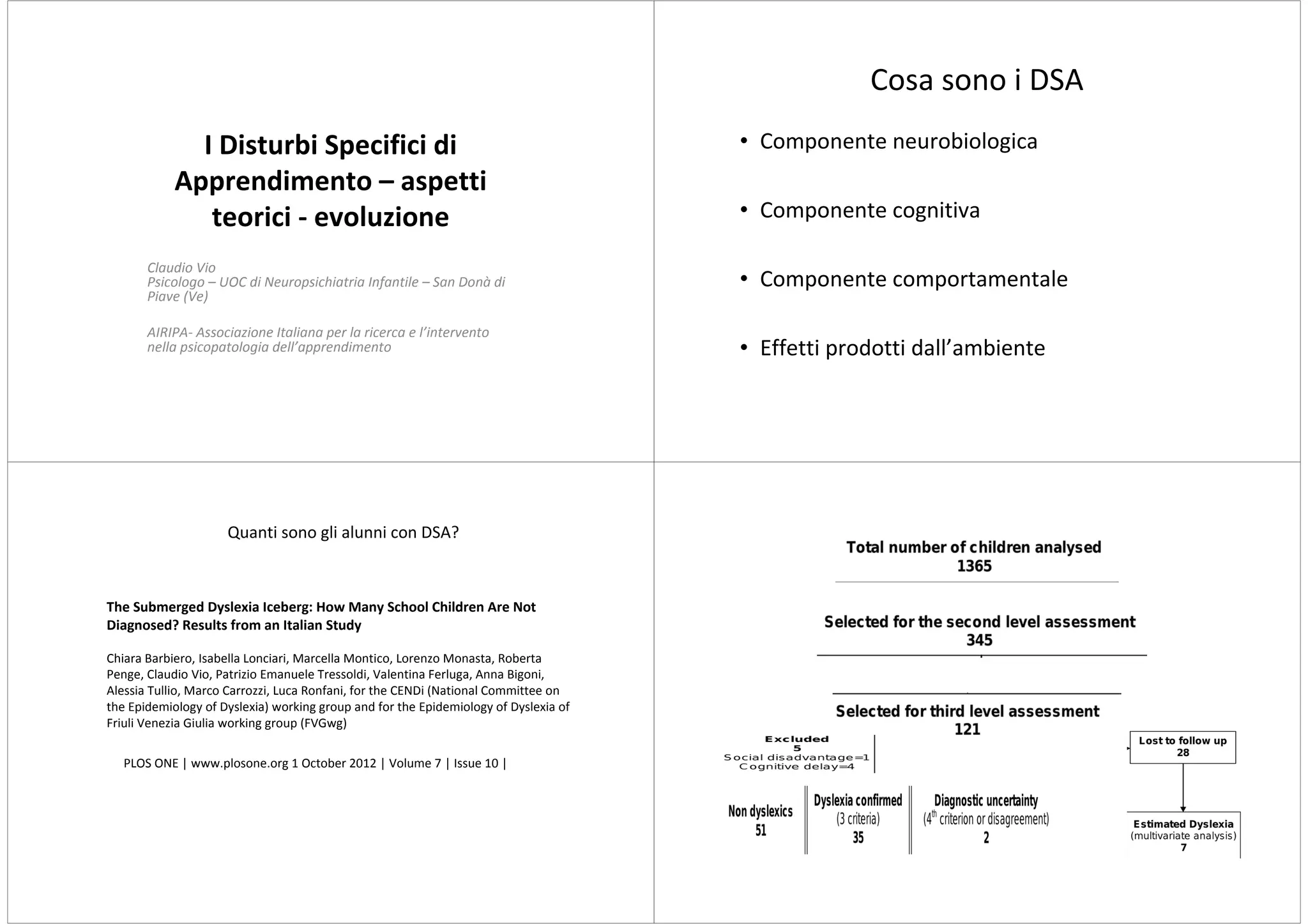 I Disturbi Specifici di Apprendimento – aspetti teorici - evoluzione

Claudio Vio
Psicologo – UOC di Neuropsichiatria Infantile – San Donà di Piave (Ve)

AIRIPA- Associazione Italiana per la ricerca e l'intervento nella psicopatologia dell'apprendimento

Cosa sono i DSA

• Componente neurobiologica

• Componente cognitiva

• Componente comportamentale

• Effetti prodotti dall'ambiente

Quanti sono gli alunni con DSA?

The Submerged Dyslexia Iceberg: How Many School Children Are Not Diagnosed? Results from an Italian Study

Chiara Barbiero, Isabella Lonciari, Marcella Montico, Lorenzo Monasta, Roberta Penge, Claudio Vio, Patrizio Emanuele Tressoldi, Valentina Ferluga, Anna Bigoni, Alessia Tullio, Marco Carrozzi, Luca Ronfani, for the CENDi (National Committee on the Epidemiology of Dyslexia) working group and for the Epidemiology of Dyslexia of Friuli Venezia Giulia working group (FVGwg)

PLOS ONE | www.plosone.org 1 October 2012 | Volume 7 | Issue 10 |

Total number of children analysed
1365

Selected for the second level assessment
345

Selected for third level assessment
121

Excluded
5
Social disadvantage=1
Cognitive delay=4

Lost to follow up
28

Non dyslexics
51

Dyslexia confirmed
(3 criteria)
35

Diagnostic uncertainty
($4^{th}$ criterion or disagreement)
2

Estimated Dyslexia
(multivariate analysis)
7